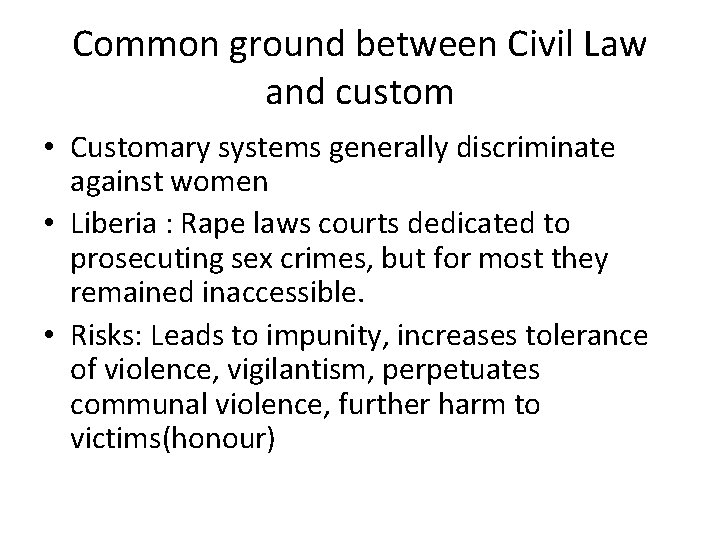 Common ground between Civil Law and custom

• Customary systems generally discriminate against women
• Liberia : Rape laws courts dedicated to prosecuting sex crimes, but for most they remained inaccessible.
• Risks: Leads to impunity, increases tolerance of violence, vigilantism, perpetuates communal violence, further harm to victims(honour)